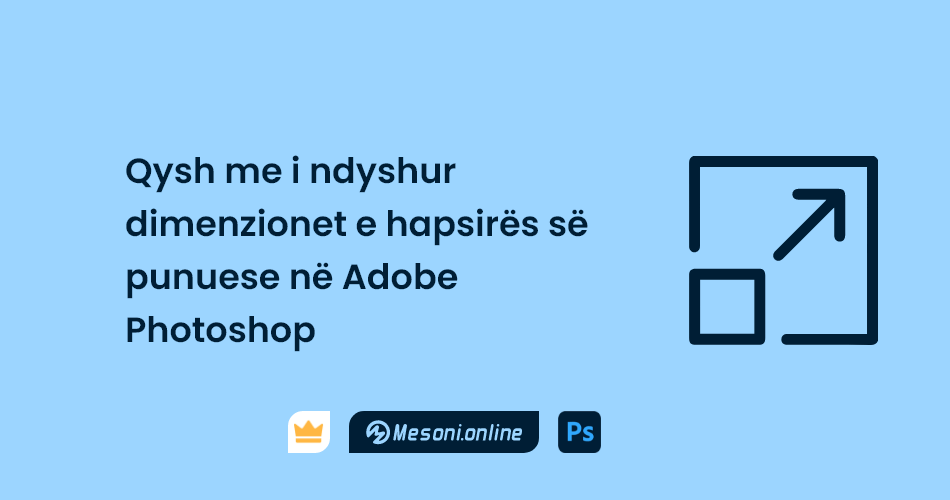 Qysh me i ndyshur dimenzionet e hapsirës së punuese në Adobe Photoshop

Mesoni.online

Ps